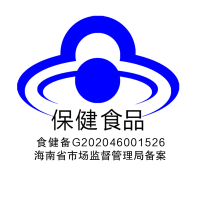 保健食品
食健备G202046001526
海南省市场监督管理局备案